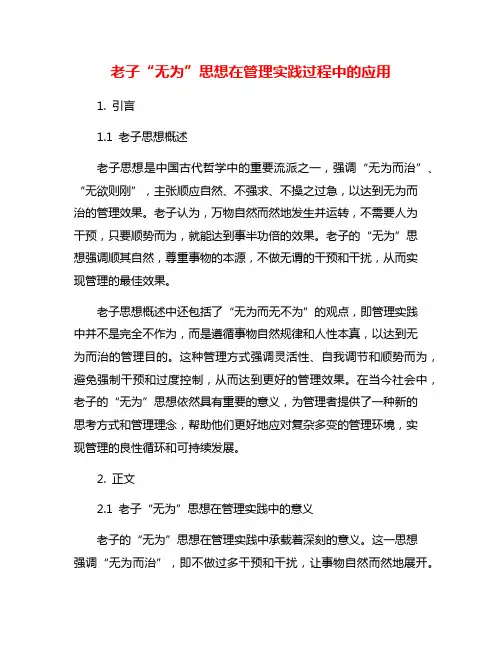 老子“无为”思想在管理实践过程中的应用

1. 引言

1.1 老子思想概述

老子思想是中国古代哲学中的重要流派之一，强调“无为而治”、“无欲则刚”，主张顺应自然、不强求、不操之过急，以达到无为而治的管理效果。老子认为，万物自然而然地发生并运转，不需要人为干预，只要顺势而为，就能达到事半功倍的效果。老子的“无为”思想强调顺其自然，尊重事物的本源，不做无谓的干预和干扰，从而实现管理的最佳效果。

老子思想概述中还包括了“无为而无不为”的观点，即管理实践中并不是完全不作为，而是遵循事物自然规律和人性本真，以达到无为而治的管理目的。这种管理方式强调灵活性、自我调节和顺势而为，避免强制干预和过度控制，从而达到更好的管理效果。在当今社会中，老子的“无为”思想依然具有重要的意义，为管理者提供了一种新的思考方式和管理理念，帮助他们更好地应对复杂多变的管理环境，实现管理的良性循环和可持续发展。

2. 正文

2.1 老子“无为”思想在管理实践中的意义

老子的“无为”思想在管理实践中承载着深刻的意义。这一思想强调“无为而治”，即不做过多干预和干扰，让事物自然而然地展开。